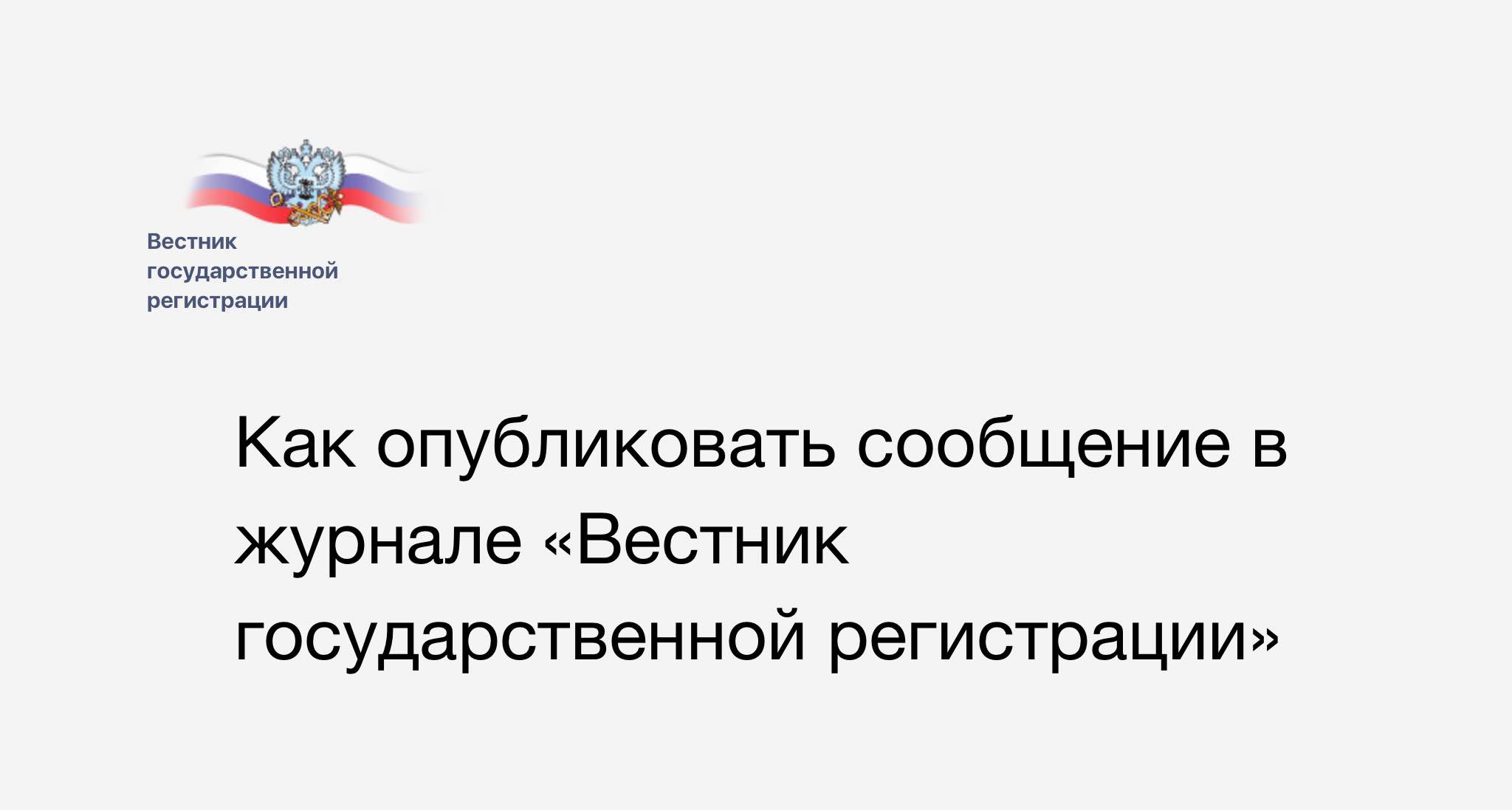 Вестник государственной регистрации

Как опубликовать сообщение в журнале «Вестник государственной регистрации»